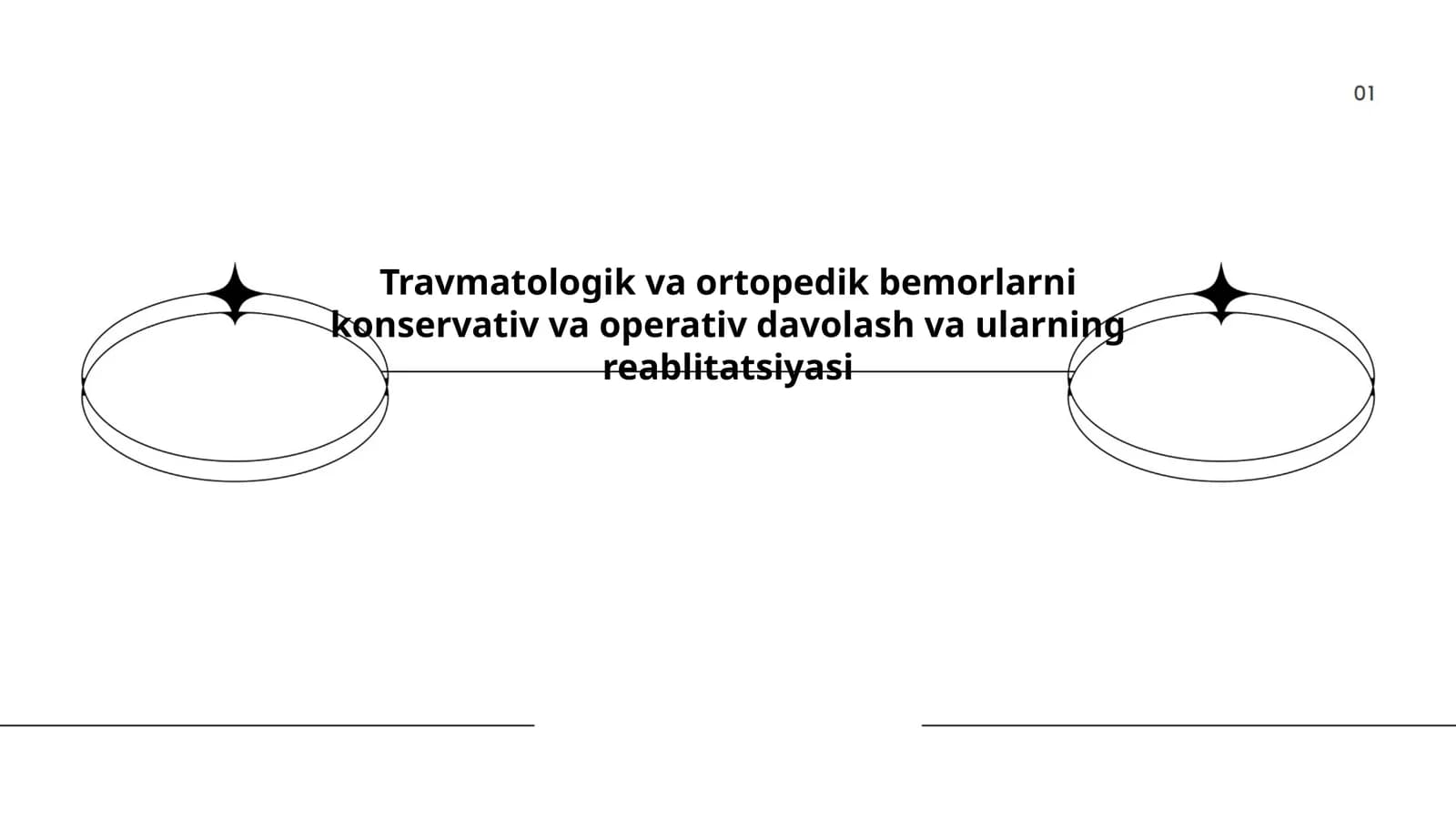 01

Travmatologik va ortopedik bemorlarni konservativ va operativ davolash va ularning reablitatsiyasi